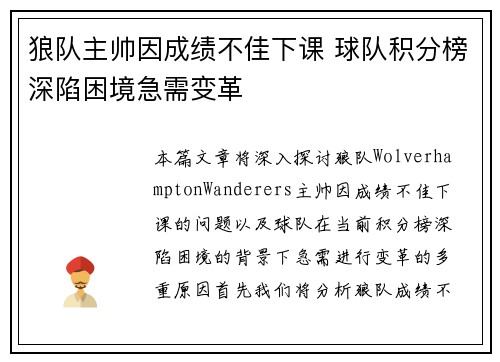 狼队主帅因成绩不佳下课 球队积分榜深陷困境急需变革

本篇文章将深入探讨狼队WolverhamptonWanderers主帅因成绩不佳下课的问题以及球队在当前积分榜深陷困境的背景下急需进行变革的多重原因首先我们将分析狼队成绩不